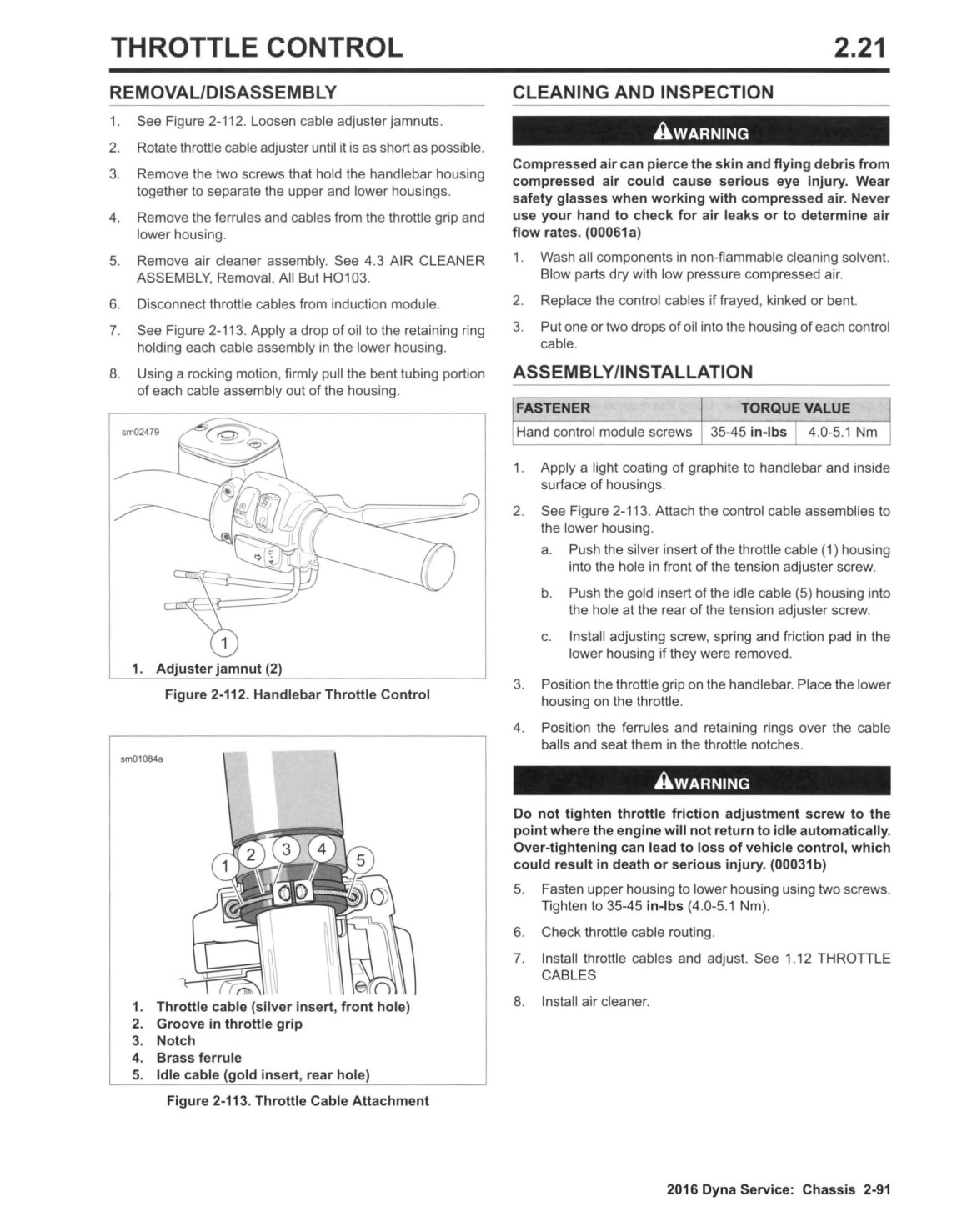 THROTTLE CONTROL

2.21

REMOVAL/DISASSEMBLY

1. See Figure 2-112. Loosen cable adjuster jamnuts.

2. Rotate throttle cable adjuster until it is as short as possible.

3. Remove the two screws that hold the handlebar housing together to separate the upper and lower housings.

4. Remove the ferrules and cables from the throttle grip and lower housing.

5. Remove air cleaner assembly. See 4.3 AIR CLEANER ASSEMBLY, Removal, All But HO103.

6. Disconnect throttle cables from induction module.

7. See Figure 2-113. Apply a drop of oil to the retaining ring holding each cable assembly in the lower housing.

8. Using a rocking motion, firmly pull the bent tubing portion of each cable assembly out of the housing.

sm02479

1

1. Adjuster jamnut (2)

Figure 2-112. Handlebar Throttle Control

sm01084a

1 2 3 4 5

1. Throttle cable (silver insert, front hole)
2. Groove in throttle grip
3. Notch
4. Brass ferrule
5. Idle cable (gold insert, rear hole)

Figure 2-113. Throttle Cable Attachment

CLEANING AND INSPECTION

WARNING

Compressed air can pierce the skin and flying debris from compressed air could cause serious eye injury. Wear safety glasses when working with compressed air. Never use your hand to check for air leaks or to determine air flow rates. (00061a)

1. Wash all components in non-flammable cleaning solvent. Blow parts dry with low pressure compressed air.

2. Replace the control cables if frayed, kinked or bent.

3. Put one or two drops of oil into the housing of each control cable.

ASSEMBLY/INSTALLATION

| FASTENER | TORQUE VALUE | |
|---|---|---|
| Hand control module screws | 35-45 in-lbs | 4.0-5.1 Nm |

1. Apply a light coating of graphite to handlebar and inside surface of housings.

2. See Figure 2-113. Attach the control cable assemblies to the lower housing.

a. Push the silver insert of the throttle cable (1) housing into the hole in front of the tension adjuster screw.

b. Push the gold insert of the idle cable (5) housing into the hole at the rear of the tension adjuster screw.

c. Install adjusting screw, spring and friction pad in the lower housing if they were removed.

3. Position the throttle grip on the handlebar. Place the lower housing on the throttle.

4. Position the ferrules and retaining rings over the cable balls and seat them in the throttle notches.

WARNING

Do not tighten throttle friction adjustment screw to the point where the engine will not return to idle automatically. Over-tightening can lead to loss of vehicle control, which could result in death or serious injury. (00031b)

5. Fasten upper housing to lower housing using two screws. Tighten to 35-45 in-lbs (4.0-5.1 Nm).

6. Check throttle cable routing.

7. Install throttle cables and adjust. See 1.12 THROTTLE CABLES

8. Install air cleaner.

2016 Dyna Service: Chassis 2-91